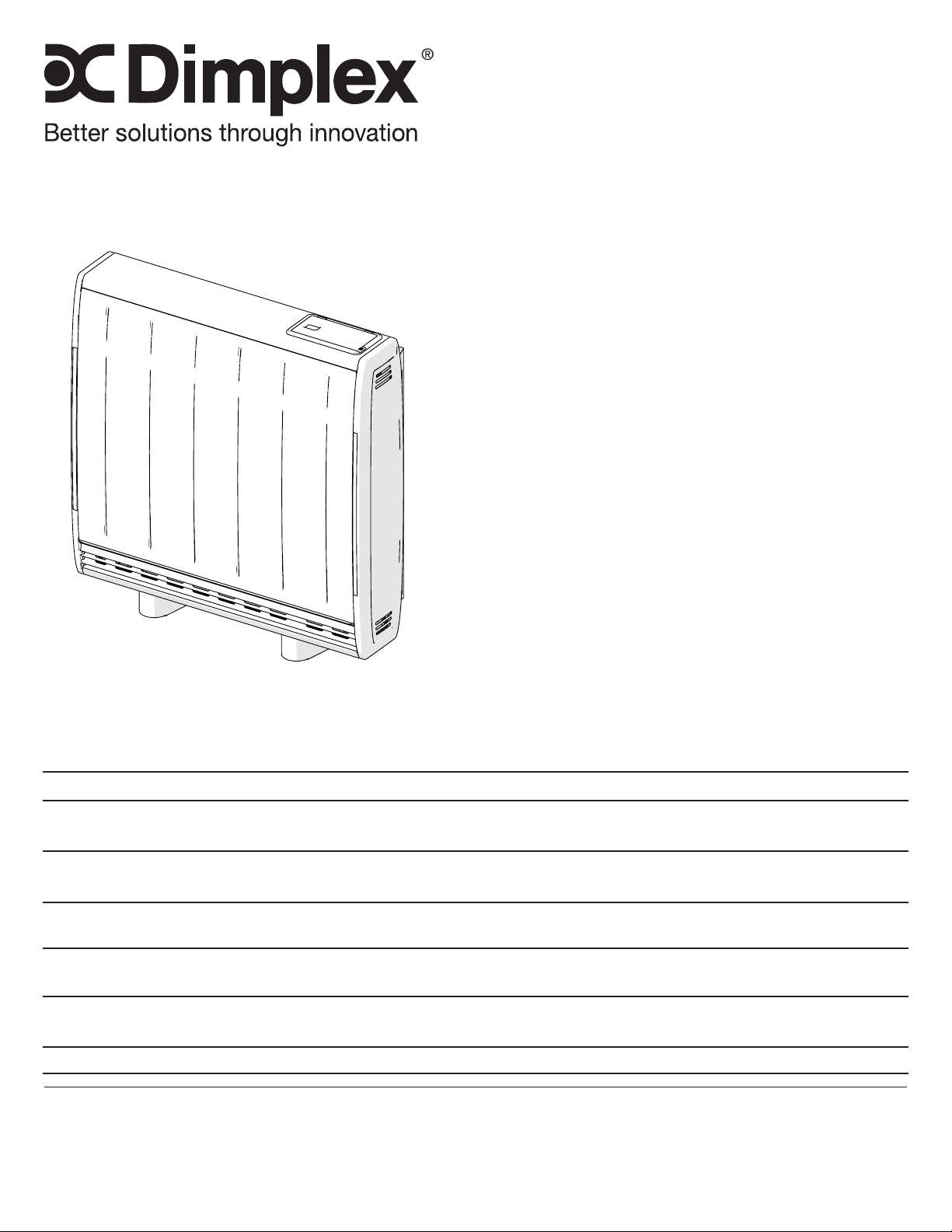 Dimplex®

Better solutions through innovation